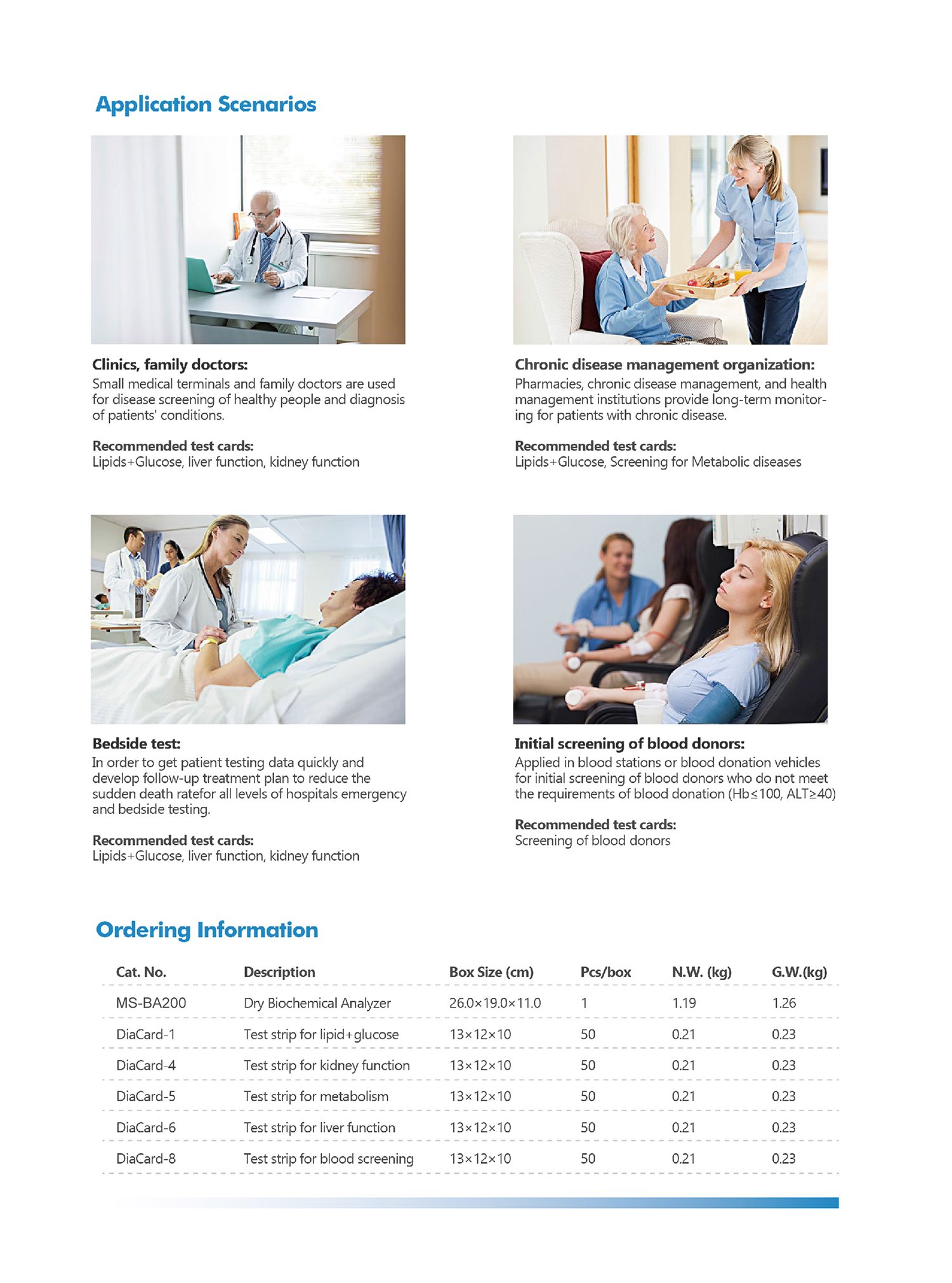 Application Scenarios

Clinics, family doctors:
Small medical terminals and family doctors are used for disease screening of healthy people and diagnosis of patients' conditions.

Recommended test cards:
Lipids+Glucose, liver function, kidney function

Chronic disease management organization:
Pharmacies, chronic disease management, and health management institutions provide long-term monitoring for patients with chronic disease.

Recommended test cards:
Lipids+Glucose, Screening for Metabolic diseases

Bedside test:
In order to get patient testing data quickly and develop follow-up treatment plan to reduce the sudden death ratefor all levels of hospitals emergency and bedside testing.

Recommended test cards:
Lipids+Glucose, liver function, kidney function

Initial screening of blood donors:
Applied in blood stations or blood donation vehicles for initial screening of blood donors who do not meet the requirements of blood donation (Hb≤100, ALT≥40)

Recommended test cards:
Screening of blood donors

Ordering Information

| Cat. No. | Description | Box Size (cm) | Pcs/box | N.W. (kg) | G.W.(kg) |
|---|---|---|---|---|---|
| MS-BA200 | Dry Biochemical Analyzer | 26.0×19.0×11.0 | 1 | 1.19 | 1.26 |
| DiaCard-1 | Test strip for lipid+glucose | 13×12×10 | 50 | 0.21 | 0.23 |
| DiaCard-4 | Test strip for kidney function | 13×12×10 | 50 | 0.21 | 0.23 |
| DiaCard-5 | Test strip for metabolism | 13×12×10 | 50 | 0.21 | 0.23 |
| DiaCard-6 | Test strip for liver function | 13×12×10 | 50 | 0.21 | 0.23 |
| DiaCard-8 | Test strip for blood screening | 13×12×10 | 50 | 0.21 | 0.23 |